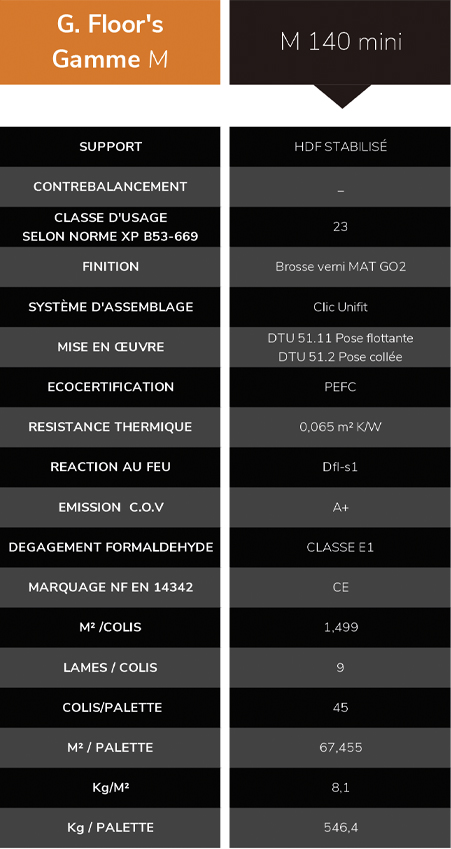 | G. Floor's Gamme M | M 140 mini |
|---|---|
| SUPPORT | HDF STABILISÉ |
| CONTREBALANCEMENT | – |
| CLASSE D'USAGE SELON NORME XP B53-669 | 23 |
| FINITION | Brosse verni MAT GO2 |
| SYSTÈME D'ASSEMBLAGE | Clic Unifit |
| MISE EN ŒUVRE | DTU 51.11 Pose flottante DTU 51.2 Pose collée |
| ECOCERTIFICATION | PEFC |
| RESISTANCE THERMIQUE | 0,065 m² K/W |
| REACTION AU FEU | Dfl-s1 |
| EMISSION C.O.V | A+ |
| DEGAGEMENT FORMALDEHYDE | CLASSE E1 |
| MARQUAGE NF EN 14342 | CE |
| M² /COLIS | 1,499 |
| LAMES / COLIS | 9 |
| COLIS/PALETTE | 45 |
| M² / PALETTE | 67,455 |
| Kg/M² | 8,1 |
| Kg / PALETTE | 546,4 |